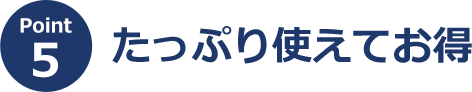 Point
5
たっぷり使えてお得